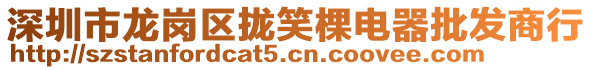 深圳市龙岗区拢笑棵电器批发商行
http://szstanfordcat5.cn.coovee.com